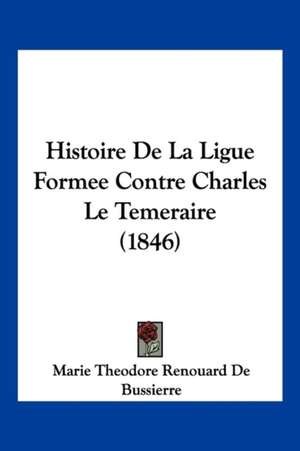 Histoire De La Ligue Formee Contre Charles Le Temeraire (1846)

Marie Theodore Renouard De Bussierre